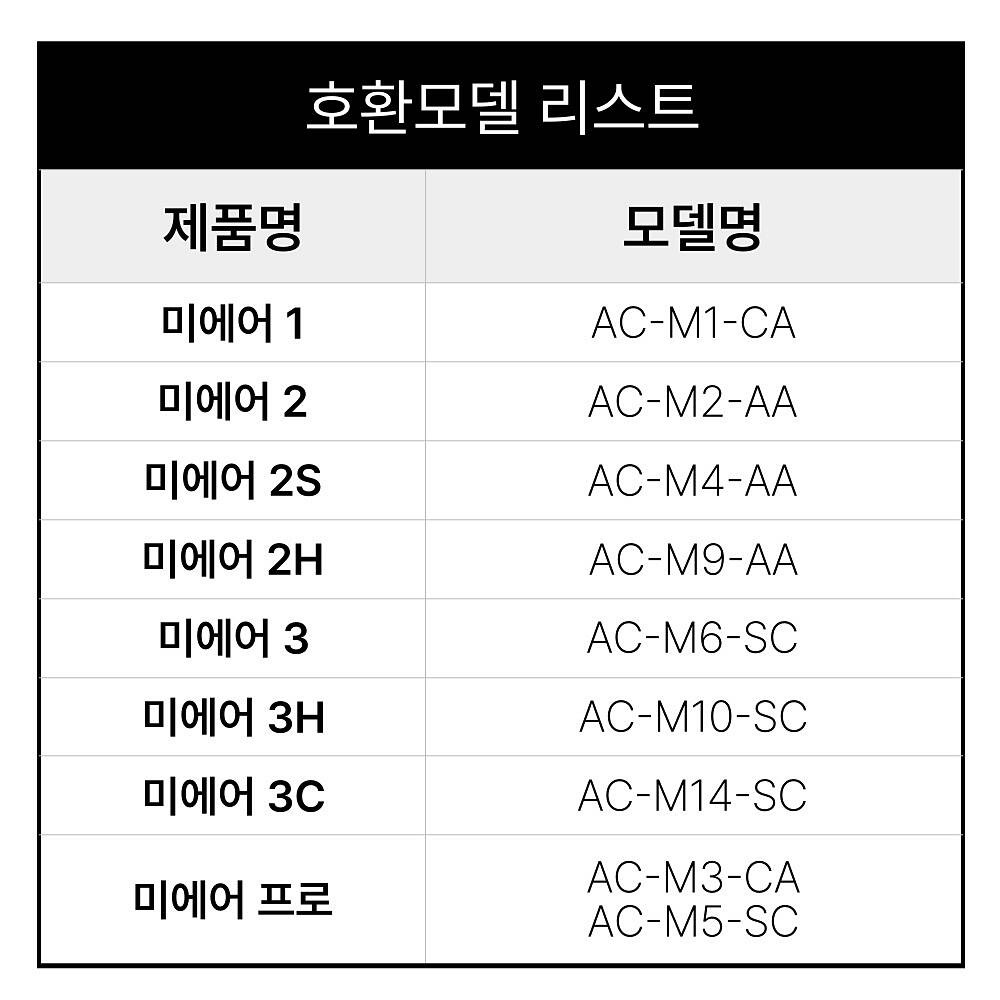 호환모델 리스트

| 제품명 | 모델명 |
|---|---|
| 미에어 1 | AC-M1-CA |
| 미에어 2 | AC-M2-AA |
| 미에어 2S | AC-M4-AA |
| 미에어 2H | AC-M9-AA |
| 미에어 3 | AC-M6-SC |
| 미에어 3H | AC-M10-SC |
| 미에어 3C | AC-M14-SC |
| 미에어 프로 | AC-M3-CA AC-M5-SC |